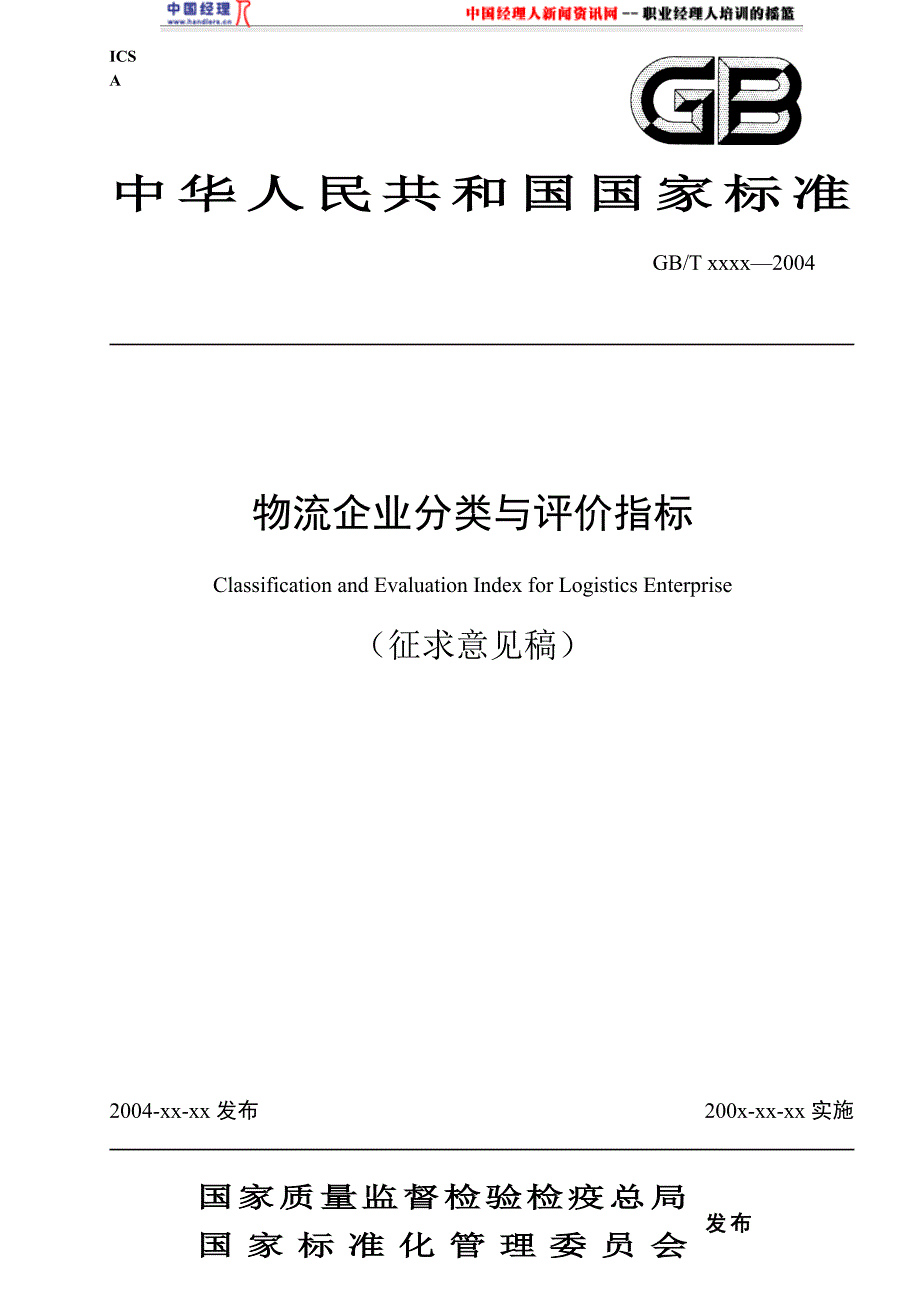 中国经理人 www.handlers.cn

中国经理人新闻资讯网 -- 职业经理人培训的摇篮

ICS
A

GB

中华人民共和国国家标准

GB/T xxxx—2004

物流企业分类与评价指标

Classification and Evaluation Index for Logistics Enterprise

（征求意见稿）

2004-xx-xx 发布

200x-xx-xx 实施

国家质量监督检验检疫总局
国家标准化管理委员会

发布